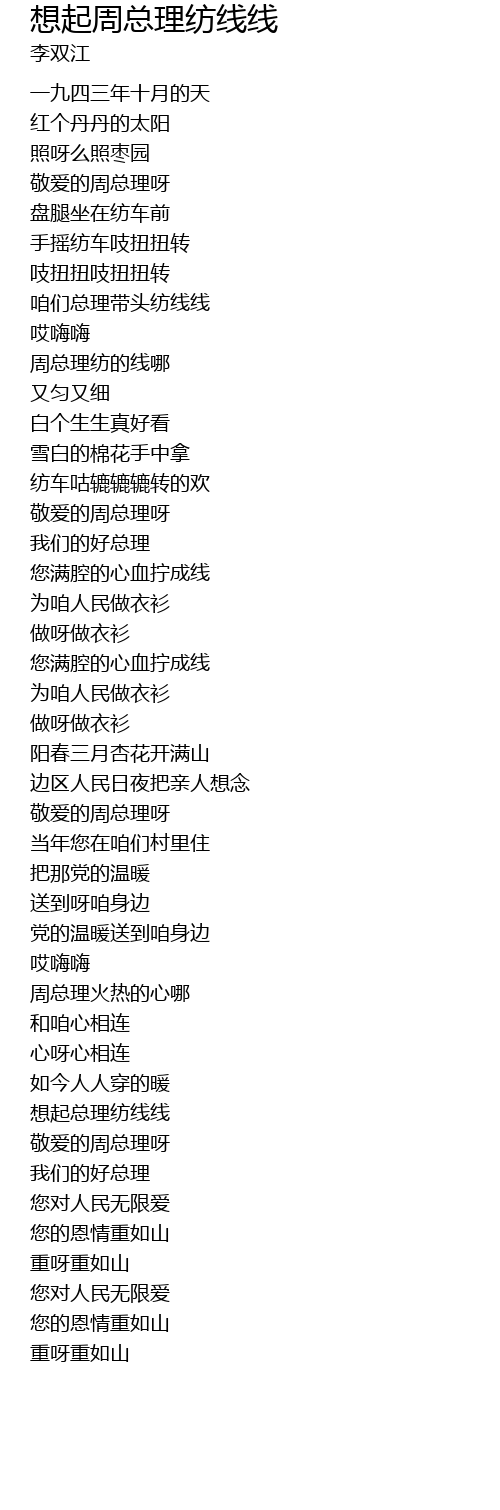 想起周总理纺线线
李双江

一九四三年十月的天
红个丹丹的太阳
照呀么照枣园
敬爱的周总理呀
盘腿坐在纺车前
手摇纺车吱扭扭转
吱扭扭吱扭扭转
咱们总理带头纺线线
哎嗨嗨
周总理纺的线哪
又匀又细
白个生生真好看
雪白的棉花手中拿
纺车咕辘辘辘转的欢
敬爱的周总理呀
我们的好总理
您满腔的心血拧成线
为咱人民做衣衫
做呀做衣衫
您满腔的心血拧成线
为咱人民做衣衫
做呀做衣衫
阳春三月杏花开满山
边区人民日夜把亲人想念
敬爱的周总理呀
当年您在咱们村里住
把那党的温暖
送到呀咱身边
党的温暖送到咱身边
哎嗨嗨
周总理火热的心哪
和咱心相连
心呀心相连
如今人人穿的暖
想起总理纺线线
敬爱的周总理呀
我们的好总理
您对人民无限爱
您的恩情重如山
重呀重如山
您对人民无限爱
您的恩情重如山
重呀重如山